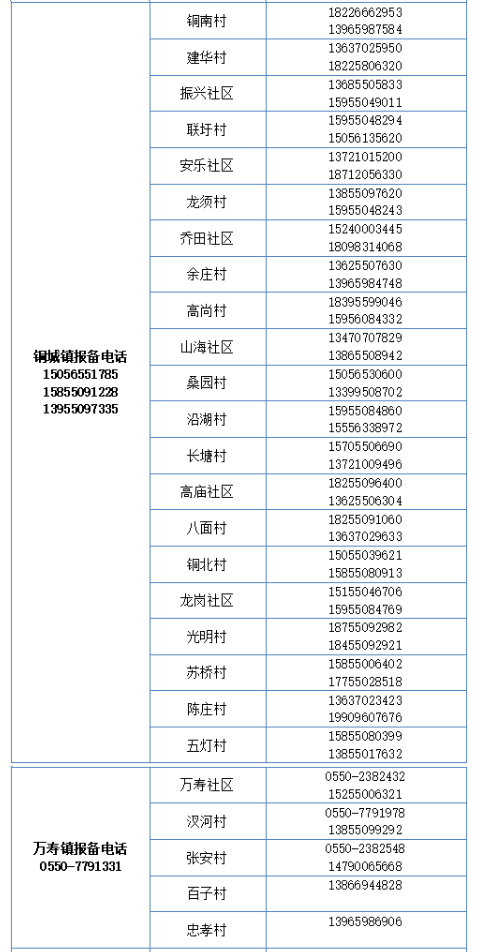 | | | |
|---|---|---|
| 铜城镇报备电话 15056551785 15855091228 13955097335 | 铜南村 | 18226662953 13965987584 |
| | 建华村 | 13637025950 18225806320 |
| | 振兴社区 | 13685505833 15955049011 |
| | 联圩村 | 15955048294 15056135620 |
| | 安乐社区 | 13721015200 18712056330 |
| | 龙须村 | 13855097620 15955048243 |
| | 乔田社区 | 15240003445 18098314068 |
| | 余庄村 | 13625507630 13965984748 |
| | 高尚村 | 18395599046 15956084332 |
| | 山海社区 | 13470707829 13865508942 |
| | 桑园村 | 15056530600 13399508702 |
| | 沿湖村 | 15955084860 15556338972 |
| | 长塘村 | 15705506690 13721009496 |
| | 高庙社区 | 18255096400 13625506304 |
| | 八面村 | 18255091060 13637029633 |
| | 铜北村 | 15055039621 15855080913 |
| | 龙岗社区 | 15155046706 15955084769 |
| | 光明村 | 18755092982 18455092921 |
| | 苏桥村 | 15855006402 17755028518 |
| | 陈庄村 | 13637023423 19909607676 |
| | 五灯村 | 15855080399 13855017632 |
| 万寿镇报备电话 0550-7791331 | 万寿社区 | 0550-2382432 15255006321 |
| | 汊河村 | 0550-7791978 13855099292 |
| | 张安村 | 0550-2382548 14790065668 |
| | 百子村 | 13866944828 |
| | 忠孝村 | 13965986906 |